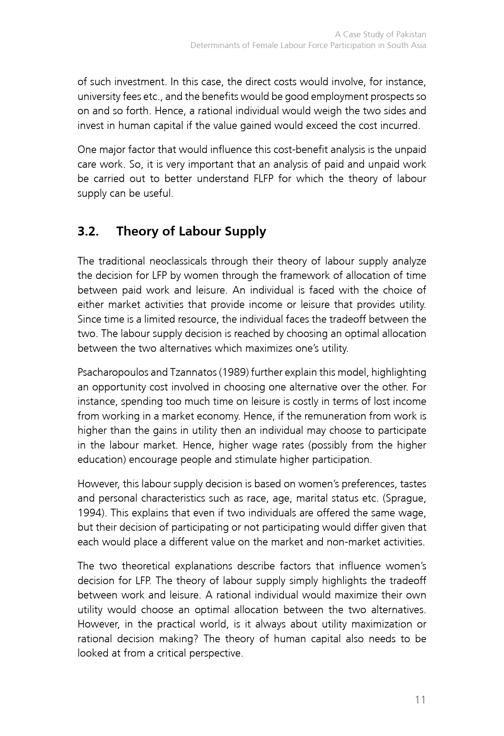 A Case Study of Pakistan
Determinants of Female Labour Force Participation in South Asia

of such investment. In this case, the direct costs would involve, for instance, university fees etc., and the benefits would be good employment prospects so on and so forth. Hence, a rational individual would weigh the two sides and invest in human capital if the value gained would exceed the cost incurred.

One major factor that would influence this cost-benefit analysis is the unpaid care work. So, it is very important that an analysis of paid and unpaid work be carried out to better understand FLFP for which the theory of labour supply can be useful.

3.2. Theory of Labour Supply

The traditional neoclassicals through their theory of labour supply analyze the decision for LFP by women through the framework of allocation of time between paid work and leisure. An individual is faced with the choice of either market activities that provide income or leisure that provides utility. Since time is a limited resource, the individual faces the tradeoff between the two. The labour supply decision is reached by choosing an optimal allocation between the two alternatives which maximizes one's utility.

Psacharopoulos and Tzannatos (1989) further explain this model, highlighting an opportunity cost involved in choosing one alternative over the other. For instance, spending too much time on leisure is costly in terms of lost income from working in a market economy. Hence, if the remuneration from work is higher than the gains in utility then an individual may choose to participate in the labour market. Hence, higher wage rates (possibly from the higher education) encourage people and stimulate higher participation.

However, this labour supply decision is based on women's preferences, tastes and personal characteristics such as race, age, marital status etc. (Sprague, 1994). This explains that even if two individuals are offered the same wage, but their decision of participating or not participating would differ given that each would place a different value on the market and non-market activities.

The two theoretical explanations describe factors that influence women's decision for LFP. The theory of labour supply simply highlights the tradeoff between work and leisure. A rational individual would maximize their own utility would choose an optimal allocation between the two alternatives. However, in the practical world, is it always about utility maximization or rational decision making? The theory of human capital also needs to be looked at from a critical perspective.

11